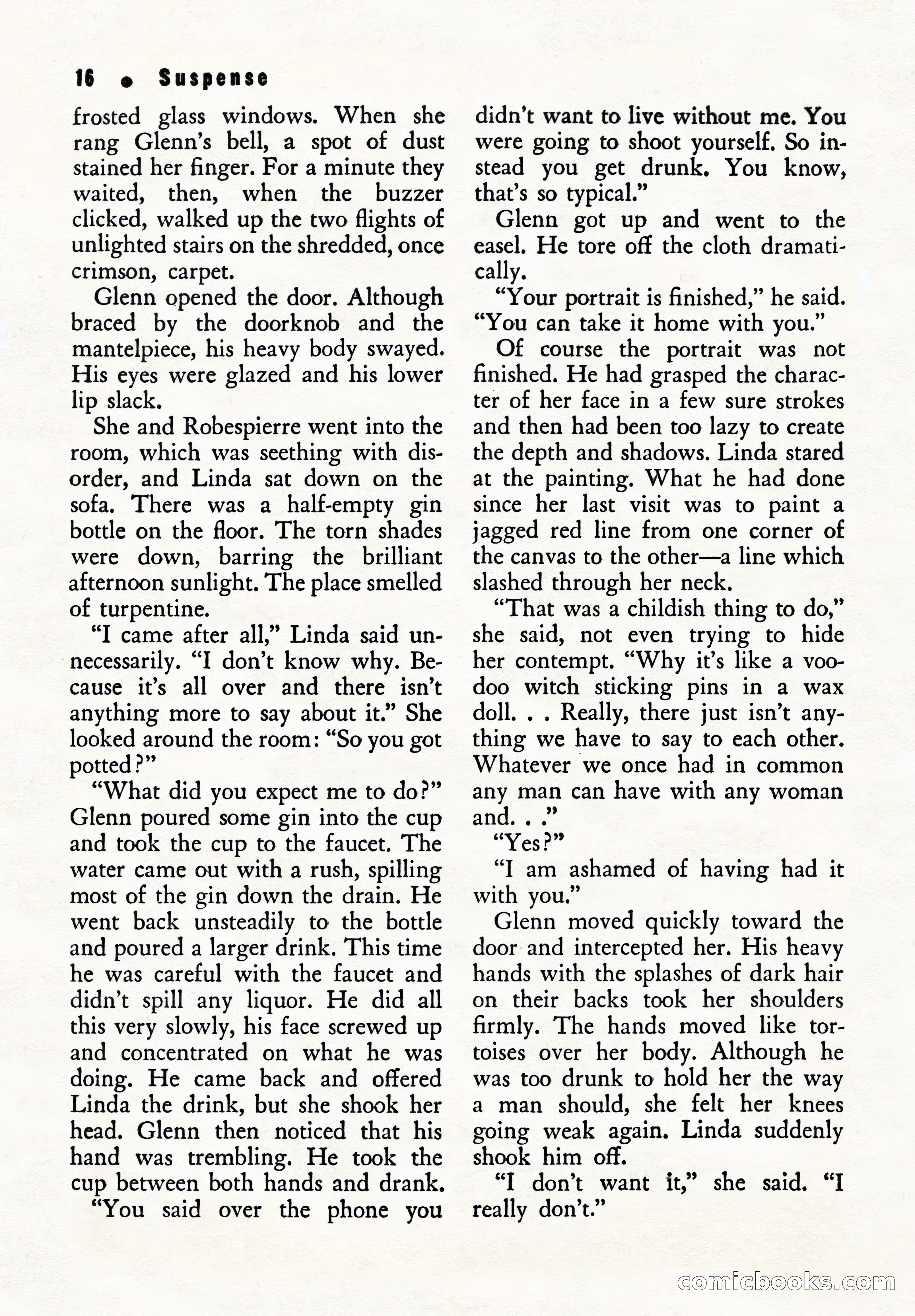 16 • Suspense

frosted glass windows. When she rang Glenn's bell, a spot of dust stained her finger. For a minute they waited, then, when the buzzer clicked, walked up the two flights of unlighted stairs on the shredded, once crimson, carpet.

Glenn opened the door. Although braced by the doorknob and the mantelpiece, his heavy body swayed. His eyes were glazed and his lower lip slack.

She and Robespierre went into the room, which was seething with disorder, and Linda sat down on the sofa. There was a half-empty gin bottle on the floor. The torn shades were down, barring the brilliant afternoon sunlight. The place smelled of turpentine.

"I came after all," Linda said unnecessarily. "I don't know why. Because it's all over and there isn't anything more to say about it." She looked around the room: "So you got potted?"

"What did you expect me to do?" Glenn poured some gin into the cup and took the cup to the faucet. The water came out with a rush, spilling most of the gin down the drain. He went back unsteadily to the bottle and poured a larger drink. This time he was careful with the faucet and didn't spill any liquor. He did all this very slowly, his face screwed up and concentrated on what he was doing. He came back and offered Linda the drink, but she shook her head. Glenn then noticed that his hand was trembling. He took the cup between both hands and drank.

"You said over the phone you didn't want to live without me. You were going to shoot yourself. So instead you get drunk. You know, that's so typical."

Glenn got up and went to the easel. He tore off the cloth dramatically.

"Your portrait is finished," he said. "You can take it home with you."

Of course the portrait was not finished. He had grasped the character of her face in a few sure strokes and then had been too lazy to create the depth and shadows. Linda stared at the painting. What he had done since her last visit was to paint a jagged red line from one corner of the canvas to the other—a line which slashed through her neck.

"That was a childish thing to do," she said, not even trying to hide her contempt. "Why it's like a voodoo witch sticking pins in a wax doll. . . Really, there just isn't anything we have to say to each other. Whatever we once had in common any man can have with any woman and. . ."

"Yes?"

"I am ashamed of having had it with you."

Glenn moved quickly toward the door and intercepted her. His heavy hands with the splashes of dark hair on their backs took her shoulders firmly. The hands moved like tortoises over her body. Although he was too drunk to hold her the way a man should, she felt her knees going weak again. Linda suddenly shook him off.

"I don't want it," she said. "I really don't."

comicbooks.com